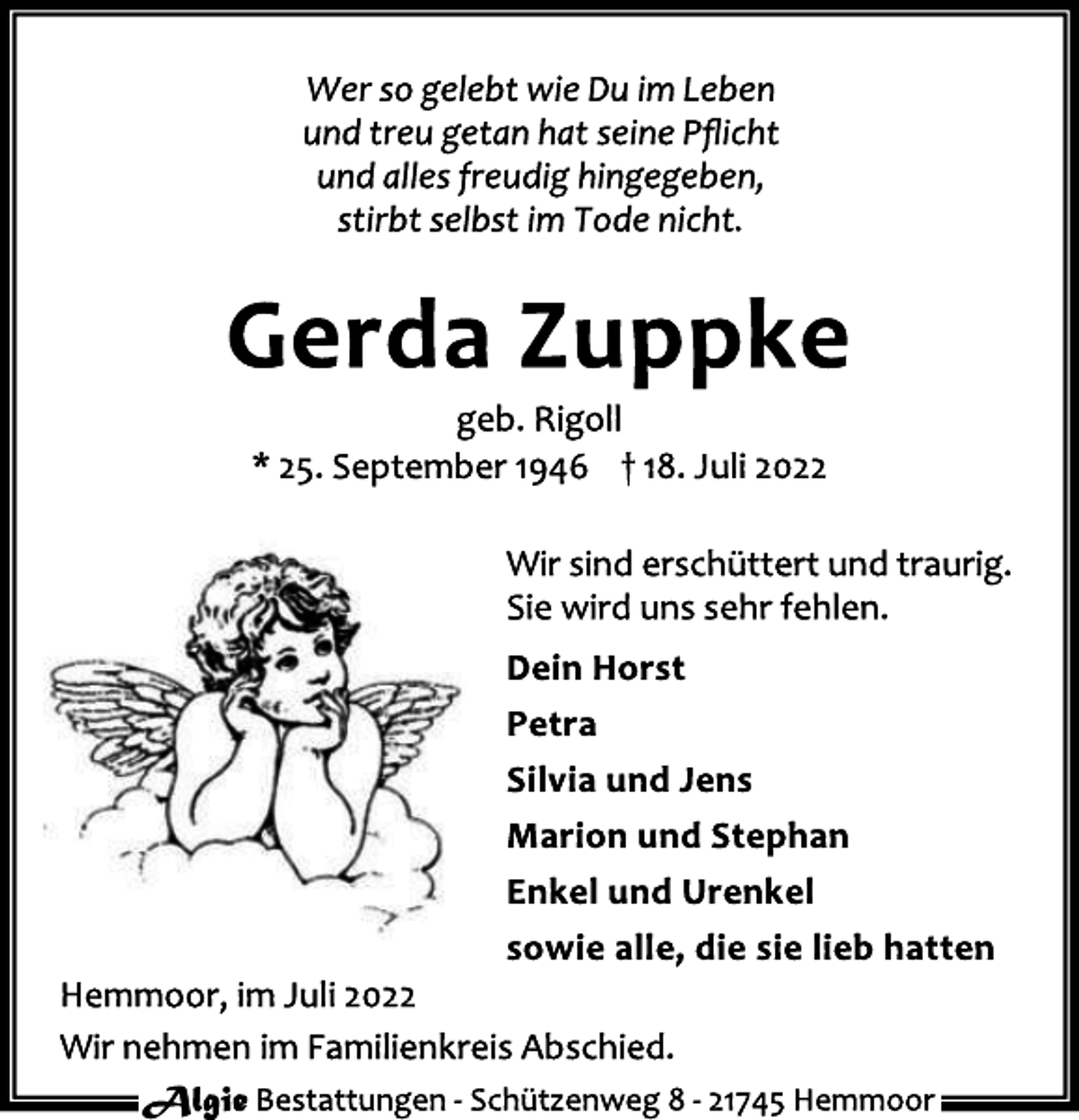 Wer so gelebt wie Du im Leben
und treu getan hat seine Pflicht
und alles freudig hingegeben,
stirbt selbst im Tode nicht.

Gerda Zuppke

geb. Rigoll

* 25. September 1946 † 18. Juli 2022

Wir sind erschüttert und traurig.
Sie wird uns sehr fehlen.

Dein Horst

Petra

Silvia und Jens

Marion und Stephan

Enkel und Urenkel

sowie alle, die sie lieb hatten

Hemmoor, im Juli 2022

Wir nehmen im Familienkreis Abschied.

Algie Bestattungen - Schützenweg 8 - 21745 Hemmoor